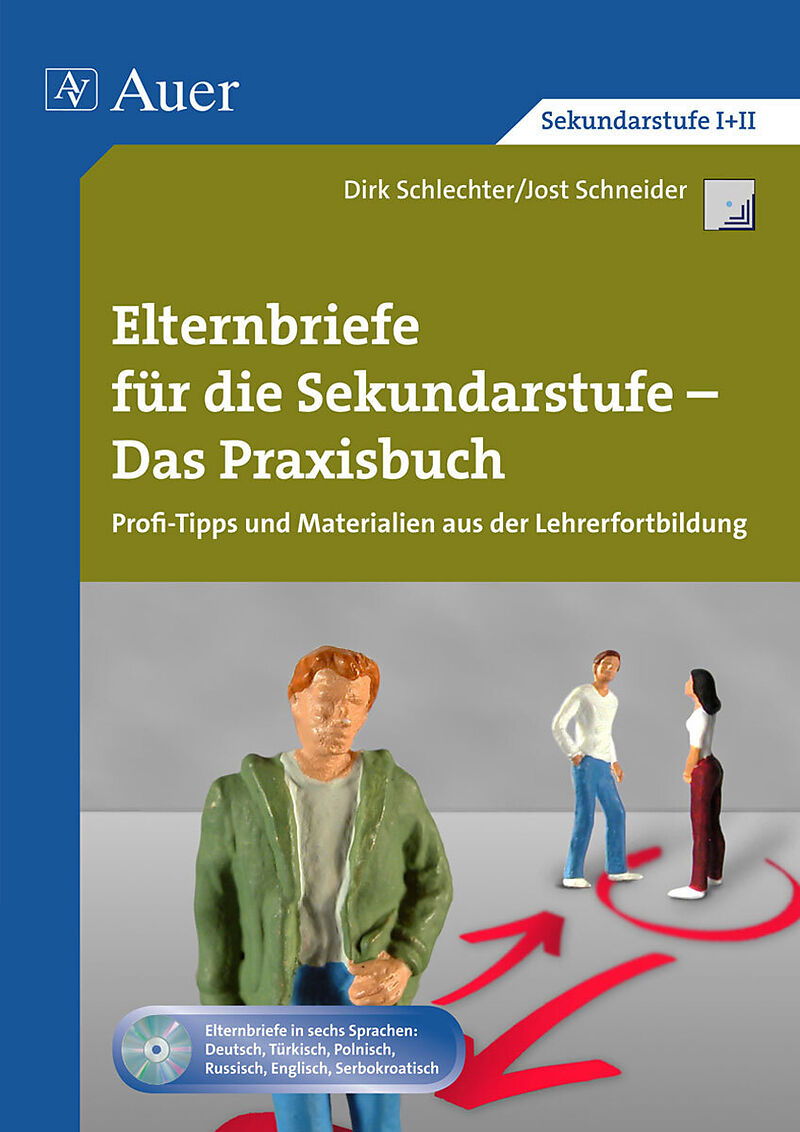 Auer

Sekundarstufe I+II

Dirk Schlechter/Jost Schneider

Elternbriefe für die Sekundarstufe – Das Praxisbuch

Profi-Tipps und Materialien aus der Lehrerfortbildung

Elternbriefe in sechs Sprachen: Deutsch, Türkisch, Polnisch, Russisch, Englisch, Serbokroatisch